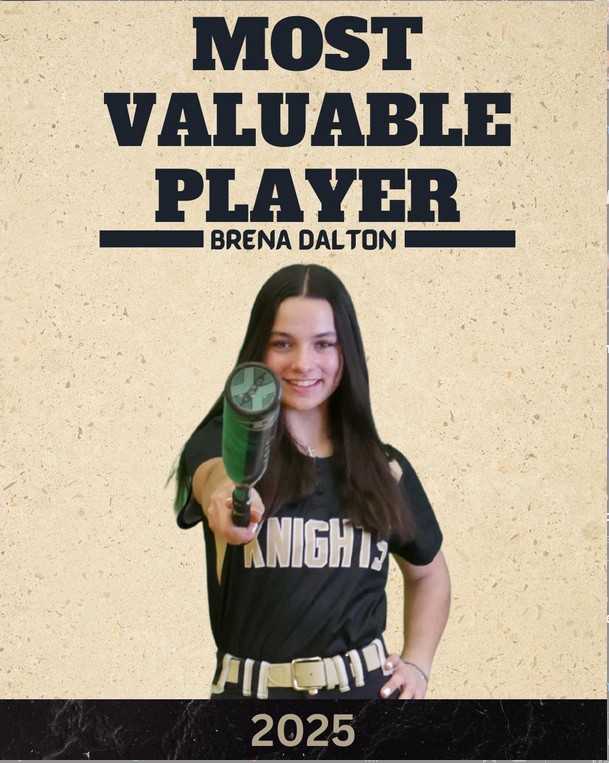 MOST VALUABLE PLAYER

BRENA DALTON

KNIGHTS

2025